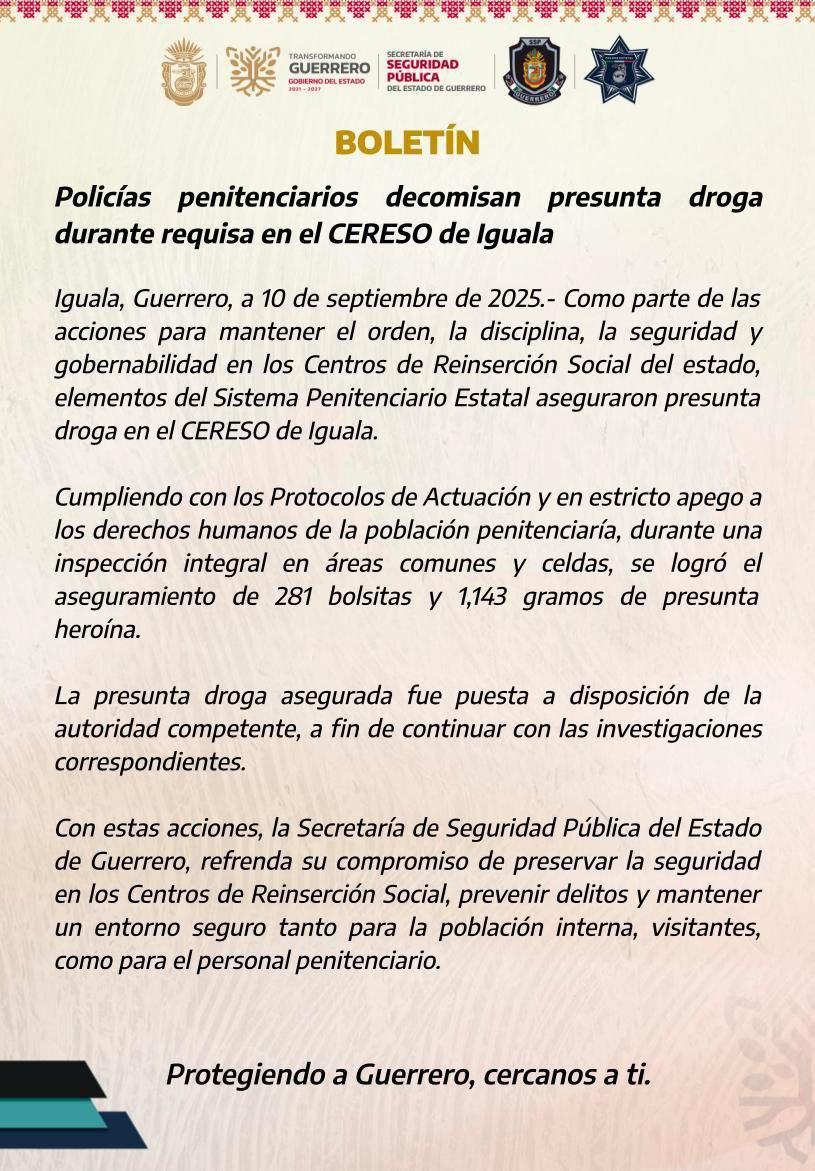 TRANSFORMANDO
GUERRERO
GOBIERNO DEL ESTADO
2021 - 2027

SECRETARÍA DE
SEGURIDAD
PÚBLICA
DEL ESTADO DE GUERRERO

SSP
GUERRERO

BOLETÍN

Policías penitenciarios decomisan presunta droga durante requisa en el CERESO de Iguala

Iguala, Guerrero, a 10 de septiembre de 2025.- Como parte de las acciones para mantener el orden, la disciplina, la seguridad y gobernabilidad en los Centros de Reinserción Social del estado, elementos del Sistema Penitenciario Estatal aseguraron presunta droga en el CERESO de Iguala.

Cumpliendo con los Protocolos de Actuación y en estricto apego a los derechos humanos de la población penitenciaría, durante una inspección integral en áreas comunes y celdas, se logró el aseguramiento de 281 bolsitas y 1,143 gramos de presunta heroína.

La presunta droga asegurada fue puesta a disposición de la autoridad competente, a fin de continuar con las investigaciones correspondientes.

Con estas acciones, la Secretaría de Seguridad Pública del Estado de Guerrero, refrenda su compromiso de preservar la seguridad en los Centros de Reinserción Social, prevenir delitos y mantener un entorno seguro tanto para la población interna, visitantes, como para el personal penitenciario.

Protegiendo a Guerrero, cercanos a ti.